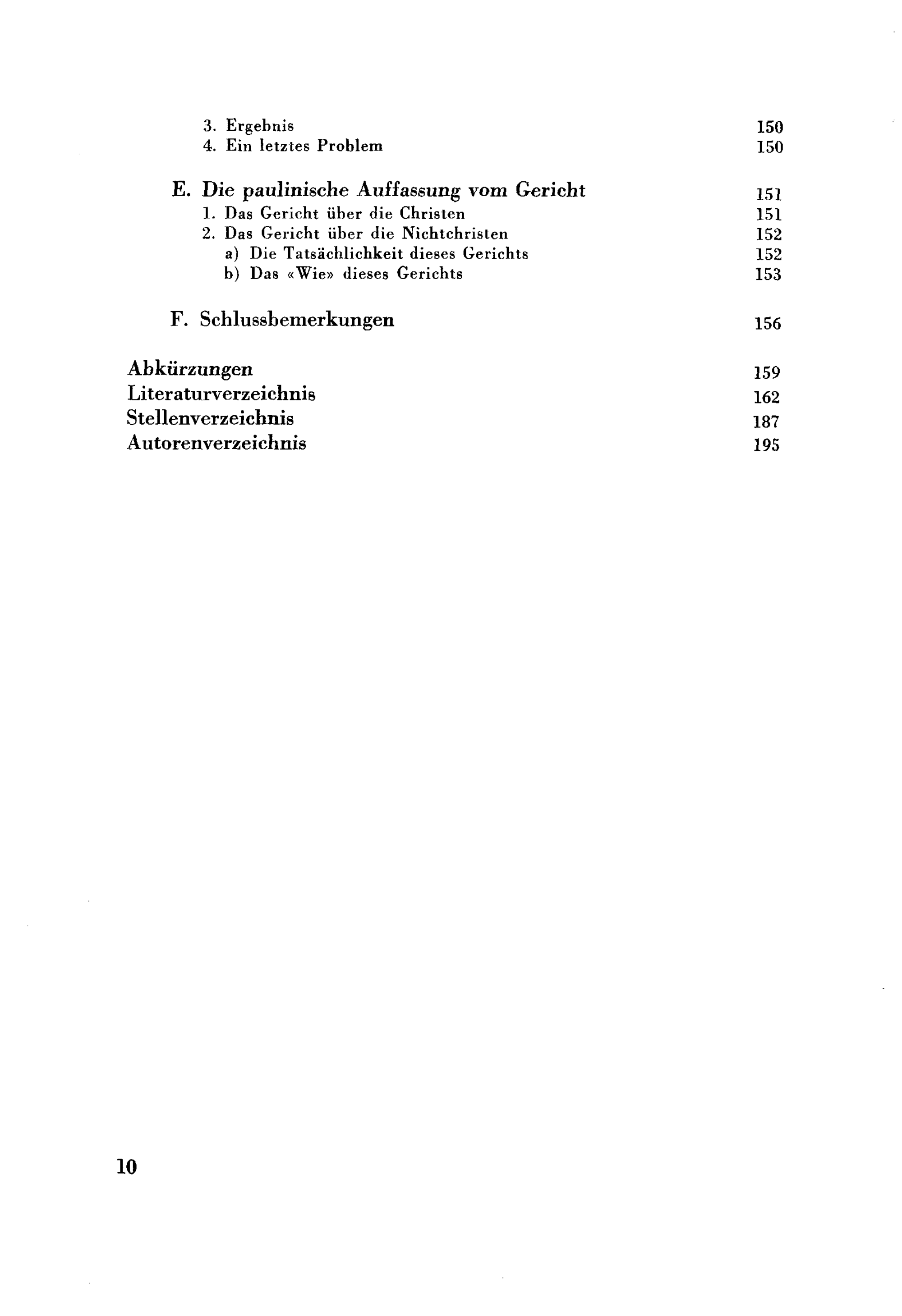 3. Ergebnis 150
4. Ein letztes Problem 150

E. Die paulinische Auffassung vom Gericht 151
1. Das Gericht über die Christen 151
2. Das Gericht über die Nichtchristen 152
a) Die Tatsächlichkeit dieses Gerichts 152
b) Das «Wie» dieses Gerichts 153

F. Schlussbemerkungen 156

Abkürzungen 159
Literaturverzeichnis 162
Stellenverzeichnis 187
Autorenverzeichnis 195

10